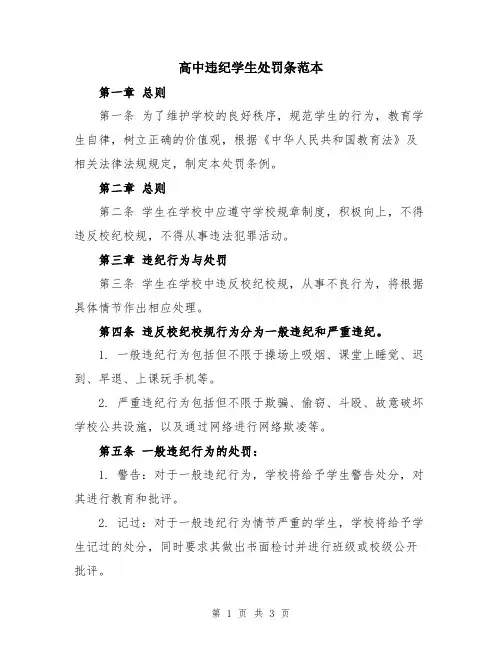 高中违纪学生处罚条范本

第一章 总则

第一条 为了维护学校的良好秩序，规范学生的行为，教育学生自律，树立正确的价值观，根据《中华人民共和国教育法》及相关法律法规规定，制定本处罚条例。

第二章 总则

第二条 学生在学校中应遵守学校规章制度，积极向上，不得违反校纪校规，不得从事违法犯罪活动。

第三章 违纪行为与处罚

第三条 学生在学校中违反校纪校规，从事不良行为，将根据具体情节作出相应处理。

第四条 违反校纪校规行为分为一般违纪和严重违纪。

1. 一般违纪行为包括但不限于操场上吸烟、课堂上睡觉、迟到、早退、上课玩手机等。

2. 严重违纪行为包括但不限于欺骗、偷窃、斗殴、故意破坏学校公共设施，以及通过网络进行网络欺凌等。

第五条 一般违纪行为的处罚：

1. 警告：对于一般违纪行为，学校将给予学生警告处分，对其进行教育和批评。

2. 记过：对于一般违纪行为情节严重的学生，学校将给予学生记过的处分，同时要求其做出书面检讨并进行班级或校级公开批评。

第 1 页 共 3 页